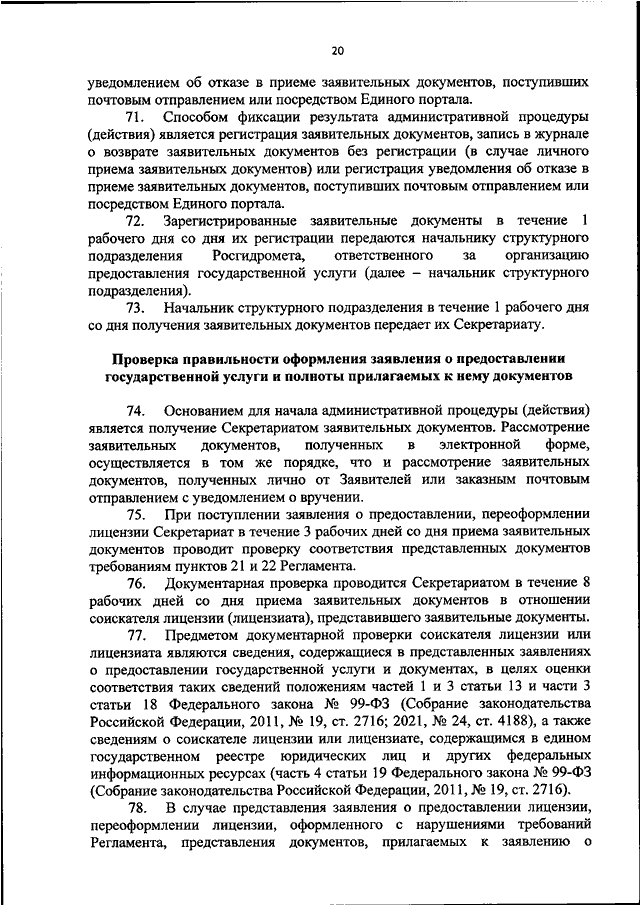 20

уведомлением об отказе в приеме заявительных документов, поступивших почтовым отправлением или посредством Единого портала.

71. Способом фиксации результата административной процедуры (действия) является регистрация заявительных документов, запись в журнале о возврате заявительных документов без регистрации (в случае личного приема заявительных документов) или регистрация уведомления об отказе в приеме заявительных документов, поступивших почтовым отправлением или посредством Единого портала.

72. Зарегистрированные заявительные документы в течение 1 рабочего дня со дня их регистрации передаются начальнику структурного подразделения Росгидромета, ответственного за организацию предоставления государственной услуги (далее – начальник структурного подразделения).

73. Начальник структурного подразделения в течение 1 рабочего дня со дня получения заявительных документов передает их Секретариату.

Проверка правильности оформления заявления о предоставлении государственной услуги и полноты прилагаемых к нему документов

74. Основанием для начала административной процедуры (действия) является получение Секретариатом заявительных документов. Рассмотрение заявительных документов, полученных в электронной форме, осуществляется в том же порядке, что и рассмотрение заявительных документов, полученных лично от Заявителей или заказным почтовым отправлением с уведомлением о вручении.

75. При поступлении заявления о предоставлении, переоформлении лицензии Секретариат в течение 3 рабочих дней со дня приема заявительных документов проводит проверку соответствия представленных документов требованиям пунктов 21 и 22 Регламента.

76. Документарная проверка проводится Секретариатом в течение 8 рабочих дней со дня приема заявительных документов в отношении соискателя лицензии (лицензиата), представившего заявительные документы.

77. Предметом документарной проверки соискателя лицензии или лицензиата являются сведения, содержащиеся в представленных заявлениях о предоставлении государственной услуги и документах, в целях оценки соответствия таких сведений положениям частей 1 и 3 статьи 13 и части 3 статьи 18 Федерального закона № 99-ФЗ (Собрание законодательства Российской Федерации, 2011, № 19, ст. 2716; 2021, № 24, ст. 4188), а также сведениям о соискателе лицензии или лицензиате, содержащимся в едином государственном реестре юридических лиц и других федеральных информационных ресурсах (часть 4 статьи 19 Федерального закона № 99-ФЗ (Собрание законодательства Российской Федерации, 2011, № 19, ст. 2716).

78. В случае представления заявления о предоставлении лицензии, переоформлении лицензии, оформленного с нарушениями требований Регламента, представления документов, прилагаемых к заявлению о